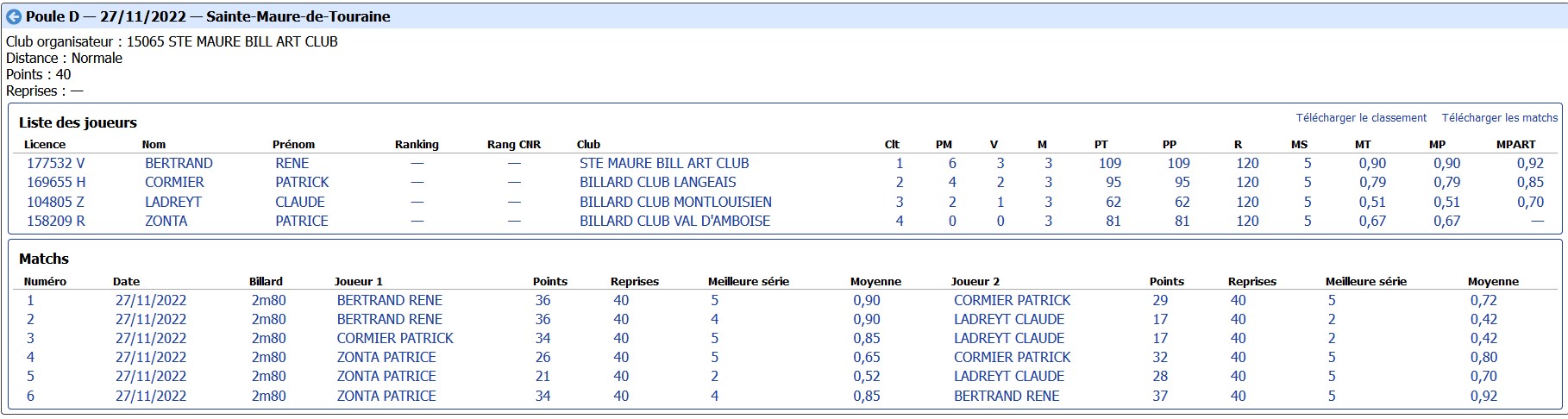 Poule D — 27/11/2022 — Sainte-Maure-de-Touraine

Club organisateur : 15065 STE MAURE BILL ART CLUB
Distance : Normale
Points : 40
Reprises : —

Liste des joueurs

Télécharger le classement Télécharger les matchs

| Licence | Nom | Prénom | Ranking | Rang CNR | Club | Clt | PM | V | M | PT | PP | R | MS | MT | MP | MPART |
|---|---|---|---|---|---|---|---|---|---|---|---|---|---|---|---|---|
| 177532 V | BERTRAND | RENE | — | — | STE MAURE BILL ART CLUB | 1 | 6 | 3 | 3 | 109 | 109 | 120 | 5 | 0,90 | 0,90 | 0,92 |
| 169655 H | CORMIER | PATRICK | — | — | BILLARD CLUB LANGEAIS | 2 | 4 | 2 | 3 | 95 | 95 | 120 | 5 | 0,79 | 0,79 | 0,85 |
| 104805 Z | LADREYT | CLAUDE | — | — | BILLARD CLUB MONTLOUISIEN | 3 | 2 | 1 | 3 | 62 | 62 | 120 | 5 | 0,51 | 0,51 | 0,70 |
| 158209 R | ZONTA | PATRICE | — | — | BILLARD CLUB VAL D'AMBOISE | 4 | 0 | 0 | 3 | 81 | 81 | 120 | 5 | 0,67 | 0,67 | — |

Matchs

| Numéro | Date | Billard | Joueur 1 | Points | Reprises | Meilleure série | Moyenne | Joueur 2 | Points | Reprises | Meilleure série | Moyenne |
|---|---|---|---|---|---|---|---|---|---|---|---|---|
| 1 | 27/11/2022 | 2m80 | BERTRAND RENE | 36 | 40 | 5 | 0,90 | CORMIER PATRICK | 29 | 40 | 5 | 0,72 |
| 2 | 27/11/2022 | 2m80 | BERTRAND RENE | 36 | 40 | 4 | 0,90 | LADREYT CLAUDE | 17 | 40 | 2 | 0,42 |
| 3 | 27/11/2022 | 2m80 | CORMIER PATRICK | 34 | 40 | 5 | 0,85 | LADREYT CLAUDE | 17 | 40 | 2 | 0,42 |
| 4 | 27/11/2022 | 2m80 | ZONTA PATRICE | 26 | 40 | 5 | 0,65 | CORMIER PATRICK | 32 | 40 | 5 | 0,80 |
| 5 | 27/11/2022 | 2m80 | ZONTA PATRICE | 21 | 40 | 2 | 0,52 | LADREYT CLAUDE | 28 | 40 | 5 | 0,70 |
| 6 | 27/11/2022 | 2m80 | ZONTA PATRICE | 34 | 40 | 4 | 0,85 | BERTRAND RENE | 37 | 40 | 5 | 0,92 |